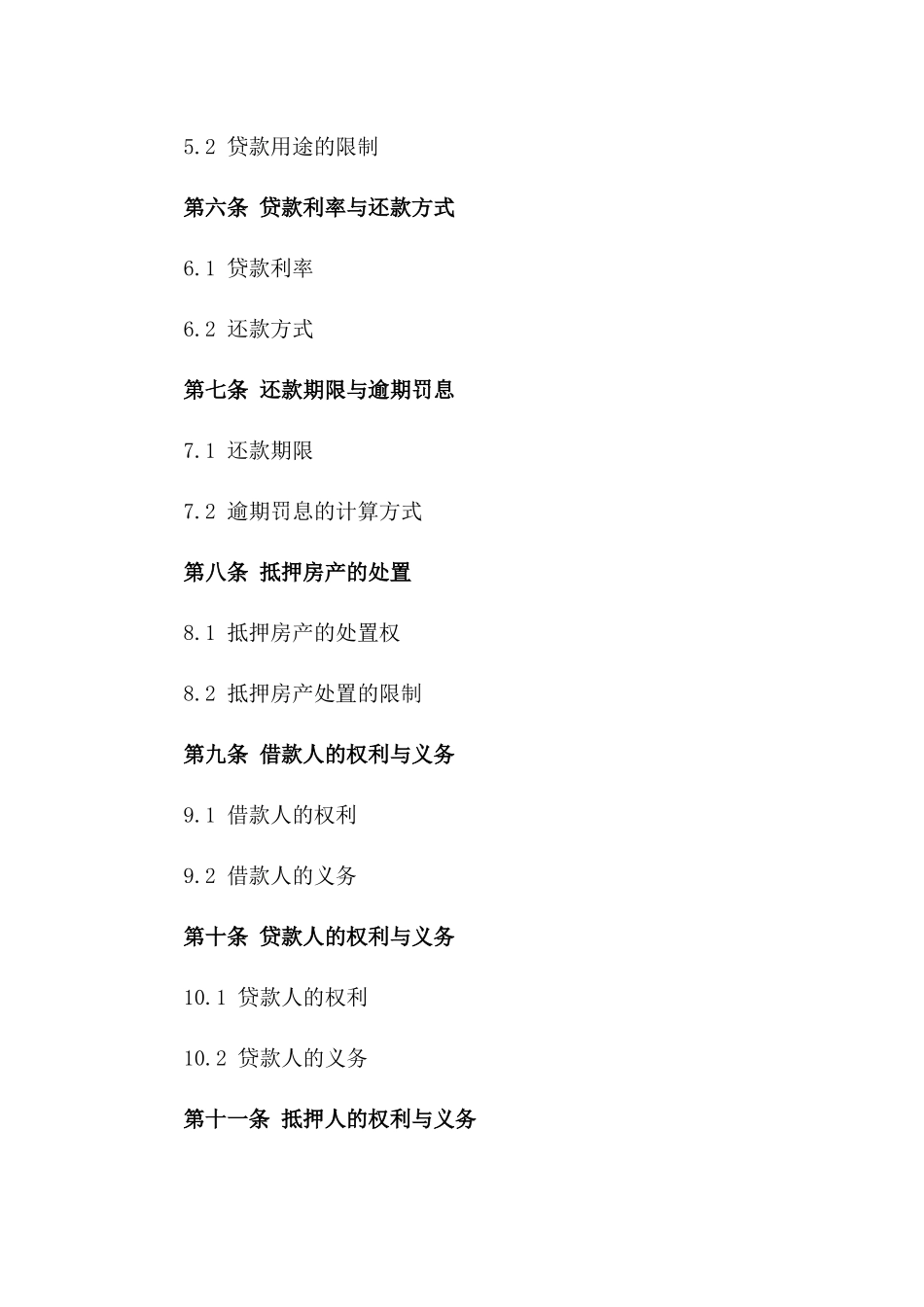 5.2 贷款用途的限制

第六条 贷款利率与还款方式

6.1 贷款利率

6.2 还款方式

第七条 还款期限与逾期罚息

7.1 还款期限

7.2 逾期罚息的计算方式

第八条 抵押房产的处置

8.1 抵押房产的处置权

8.2 抵押房产处置的限制

第九条 借款人的权利与义务

9.1 借款人的权利

9.2 借款人的义务

第十条 贷款人的权利与义务

10.1 贷款人的权利

10.2 贷款人的义务

第十一条 抵押人的权利与义务